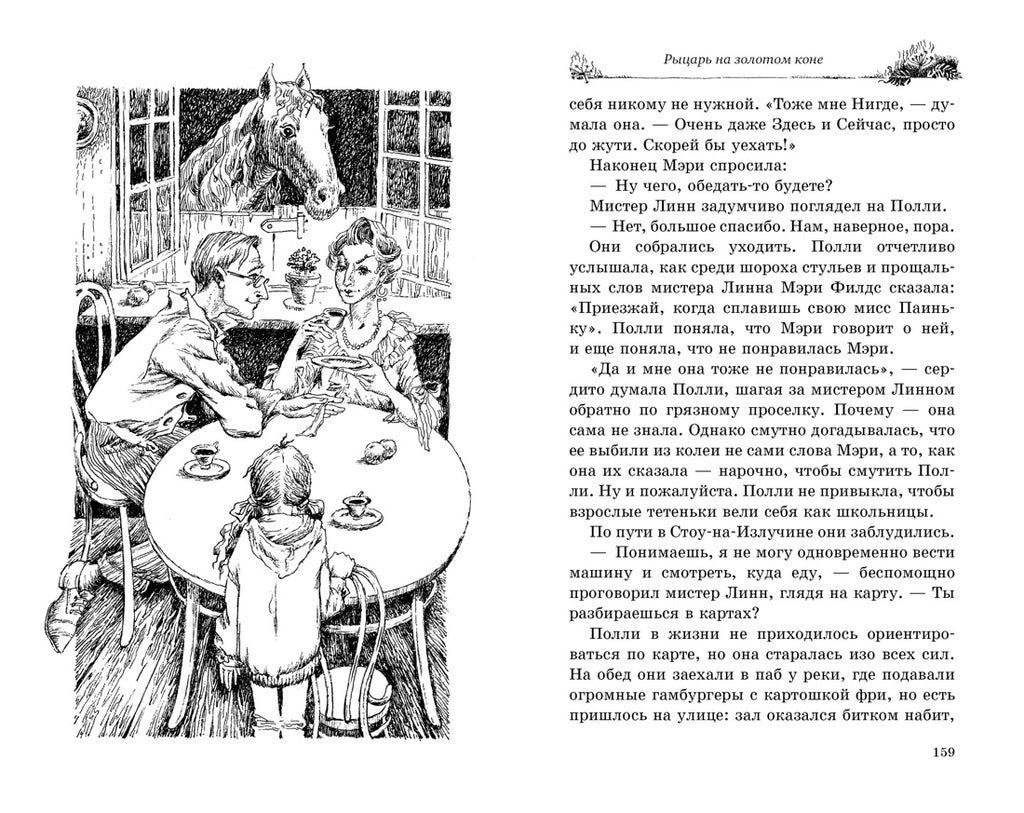 Рыцарь на золотом коне

себя никому не нужной. «Тоже мне Нигде, — думала она. — Очень даже Здесь и Сейчас, просто до жути. Скорей бы уехать!»

Наконец Мэри спросила:

— Ну чего, обедать-то будете?

Мистер Линн задумчиво поглядел на Полли.

— Нет, большое спасибо. Нам, наверное, пора.

Они собрались уходить. Полли отчетливо услышала, как среди шороха стульев и прощальных слов мистера Линна Мэри Филдс сказала: «Приезжай, когда сплавишь свою мисс Паиньку». Полли поняла, что Мэри говорит о ней, и еще поняла, что не понравилась Мэри.

«Да и мне она тоже не понравилась», — сердито думала Полли, шагая за мистером Линном обратно по грязному проселку. Почему — она сама не знала. Однако смутно догадывалась, что ее выбили из колеи не сами слова Мэри, а то, как она их сказала — нарочно, чтобы смутить Полли. Ну и пожалуйста. Полли не привыкла, чтобы взрослые тетеньки вели себя как школьницы.

По пути в Стоу-на-Излучине они заблудились.

— Понимаешь, я не могу одновременно вести машину и смотреть, куда еду, — беспомощно проговорил мистер Линн, глядя на карту. — Ты разбираешься в картах?

Полли в жизни не приходилось ориентироваться по карте, но она старалась изо всех сил. На обед они заехали в паб у реки, где подавали огромные гамбургеры с картошкой фри, но есть пришлось на улице: зал оказался битком набит,

159